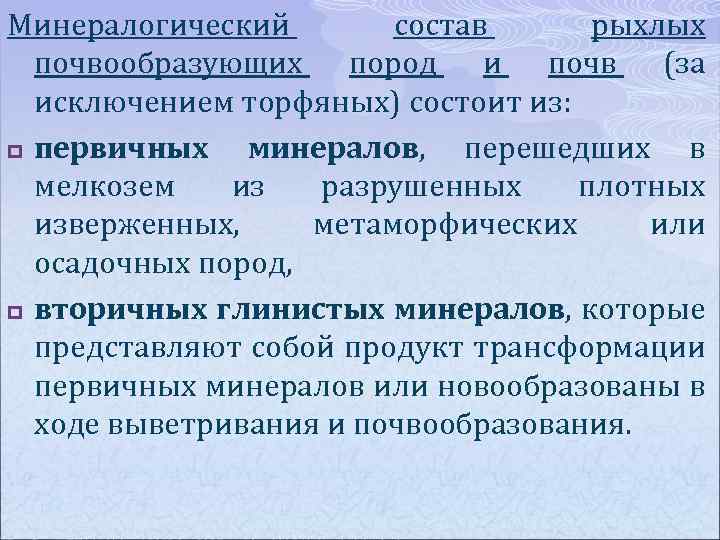 Минералогический состав рыхлых почвообразующих пород и почв (за исключением торфяных) состоит из:

• первичных минералов, перешедших в мелкозем из разрушенных плотных изверженных, метаморфических или осадочных пород,

• вторичных глинистых минералов, которые представляют собой продукт трансформации первичных минералов или новообразованы в ходе выветривания и почвообразования.